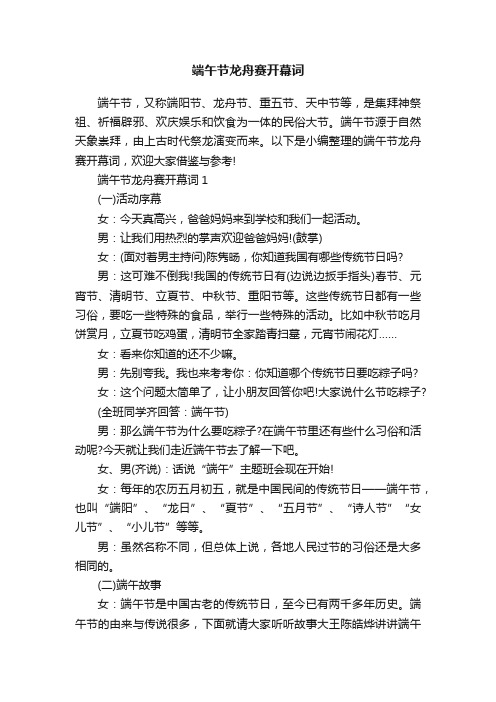 端午节龙舟赛开幕词

端午节，又称端阳节、龙舟节、重五节、天中节等，是集拜神祭祖、祈福辟邪、欢庆娱乐和饮食为一体的民俗大节。端午节源于自然天象崇拜，由上古时代祭龙演变而来。以下是小编整理的端午节龙舟赛开幕词，欢迎大家借鉴与参考!

端午节龙舟赛开幕词 1

(一)活动序幕

女：今天真高兴，爸爸妈妈来到学校和我们一起活动。

男：让我们用热烈的掌声欢迎爸爸妈妈!(鼓掌)

女：(面对着男主持问)陈隽旸，你知道我国有哪些传统节日吗?

男：这可难不倒我!我国的传统节日有(边说边扳手指头)春节、元宵节、清明节、立夏节、中秋节、重阳节等。这些传统节日都有一些习俗，要吃一些特殊的食品，举行一些特殊的活动。比如中秋节吃月饼赏月，立夏节吃鸡蛋，清明节全家踏青扫墓，元宵节闹花灯……

女：看来你知道的还不少嘛。

男：先别夸我。我也来考考你：你知道哪个传统节日要吃粽子吗?

女：这个问题太简单了，让小朋友回答你吧!大家说什么节吃粽子?

(全班同学齐回答：端午节)

男：那么端午节为什么要吃粽子?在端午节里还有些什么习俗和活动呢?今天就让我们走近端午节去了解一下吧。

女、男(齐说)：话说“端午”主题班会现在开始!

女：每年的农历五月初五，就是中国民间的传统节日——端午节，也叫“端阳”、“龙日”、“夏节”、“五月节”、“诗人节”“女儿节”、“小儿节”等等。

男：虽然名称不同，但总体上说，各地人民过节的习俗还是大多相同的。

(二)端午故事

女：端午节是中国古老的传统节日，至今已有两千多年历史。端午节的由来与传说很多，下面就请大家听听故事大王陈皓烨讲讲端午